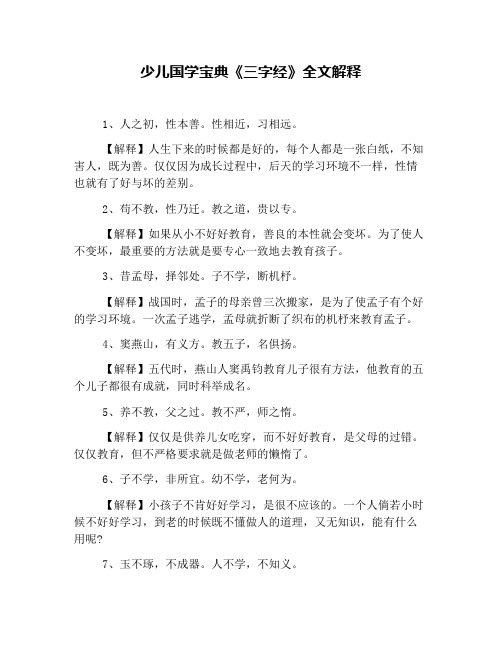 少儿国学宝典《三字经》全文解释

1、人之初，性本善。性相近，习相远。

【解释】人生下来的时候都是好的，每个人都是一张白纸，不知害人，既为善。仅仅因为成长过程中，后天的学习环境不一样，性情也就有了好与坏的差别。

2、苟不教，性乃迁。教之道，贵以专。

【解释】如果从小不好好教育，善良的本性就会变坏。为了使人不变坏，最重要的方法就是要专心一致地去教育孩子。

3、昔孟母，择邻处。子不学，断机杼。

【解释】战国时，孟子的母亲曾三次搬家，是为了使孟子有个好的学习环境。一次孟子逃学，孟母就折断了织布的机杼来教育孟子。

4、窦燕山，有义方。教五子，名俱扬。

【解释】五代时，燕山人窦禹钧教育儿子很有方法，他教育的五个儿子都很有成就，同时科举成名。

5、养不教，父之过。教不严，师之惰。

【解释】仅仅是供养儿女吃穿，而不好好教育，是父母的过错。仅仅教育，但不严格要求就是做老师的懒惰了。

6、子不学，非所宜。幼不学，老何为。

【解释】小孩子不肯好好学习，是很不应该的。一个人倘若小时候不好好学习，到老的时候既不懂做人的道理，又无知识，能有什么用呢?

7、玉不琢，不成器。人不学，不知义。